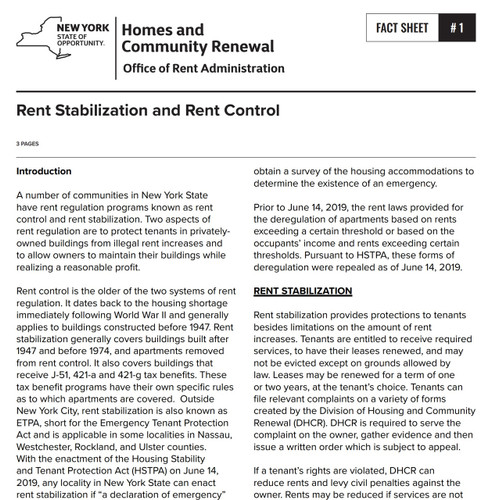 NEW YORK STATE OF OPPORTUNITY.

Homes and Community Renewal

Office of Rent Administration

FACT SHEET #1

Rent Stabilization and Rent Control

3 PAGES

Introduction

A number of communities in New York State have rent regulation programs known as rent control and rent stabilization. Two aspects of rent regulation are to protect tenants in privately-owned buildings from illegal rent increases and to allow owners to maintain their buildings while realizing a reasonable profit.

Rent control is the older of the two systems of rent regulation. It dates back to the housing shortage immediately following World War II and generally applies to buildings constructed before 1947. Rent stabilization generally covers buildings built after 1947 and before 1974, and apartments removed from rent control. It also covers buildings that receive J-51, 421-a and 421-g tax benefits. These tax benefit programs have their own specific rules as to which apartments are covered. Outside New York City, rent stabilization is also known as ETPA, short for the Emergency Tenant Protection Act and is applicable in some localities in Nassau, Westchester, Rockland, and Ulster counties. With the enactment of the Housing Stability and Tenant Protection Act (HSTPA) on June 14, 2019, any locality in New York State can enact rent stabilization if "a declaration of emergency"

obtain a survey of the housing accommodations to determine the existence of an emergency.

Prior to June 14, 2019, the rent laws provided for the deregulation of apartments based on rents exceeding a certain threshold or based on the occupants' income and rents exceeding certain thresholds. Pursuant to HSTPA, these forms of deregulation were repealed as of June 14, 2019.

RENT STABILIZATION

Rent stabilization provides protections to tenants besides limitations on the amount of rent increases. Tenants are entitled to receive required services, to have their leases renewed, and may not be evicted except on grounds allowed by law. Leases may be renewed for a term of one or two years, at the tenant's choice. Tenants can file relevant complaints on a variety of forms created by the Division of Housing and Community Renewal (DHCR). DHCR is required to serve the complaint on the owner, gather evidence and then issue a written order which is subject to appeal.

If a tenant's rights are violated, DHCR can reduce rents and levy civil penalties against the owner. Rents may be reduced if services are not